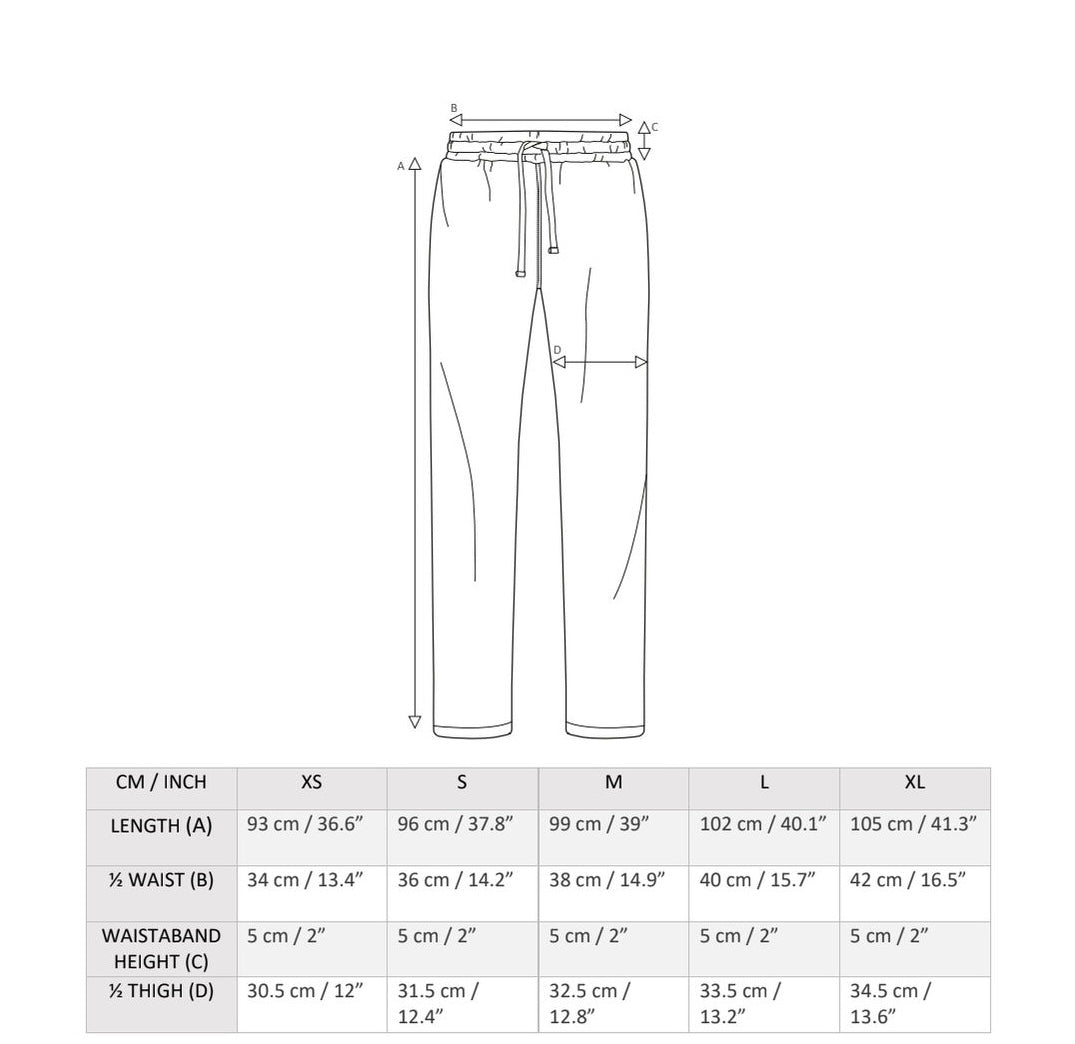 B

C

A

D

| CM / INCH | XS | S | M | L | XL |
|---|---|---|---|---|---|
| LENGTH (A) | 93 cm / 36.6” | 96 cm / 37.8” | 99 cm / 39” | 102 cm / 40.1” | 105 cm / 41.3” |
| ½ WAIST (B) | 34 cm / 13.4” | 36 cm / 14.2” | 38 cm / 14.9” | 40 cm / 15.7” | 42 cm / 16.5” |
| WAISTABAND HEIGHT (C) | 5 cm / 2” | 5 cm / 2” | 5 cm / 2” | 5 cm / 2” | 5 cm / 2” |
| ½ THIGH (D) | 30.5 cm / 12” | 31.5 cm / 12.4” | 32.5 cm / 12.8” | 33.5 cm / 13.2” | 34.5 cm / 13.6” |